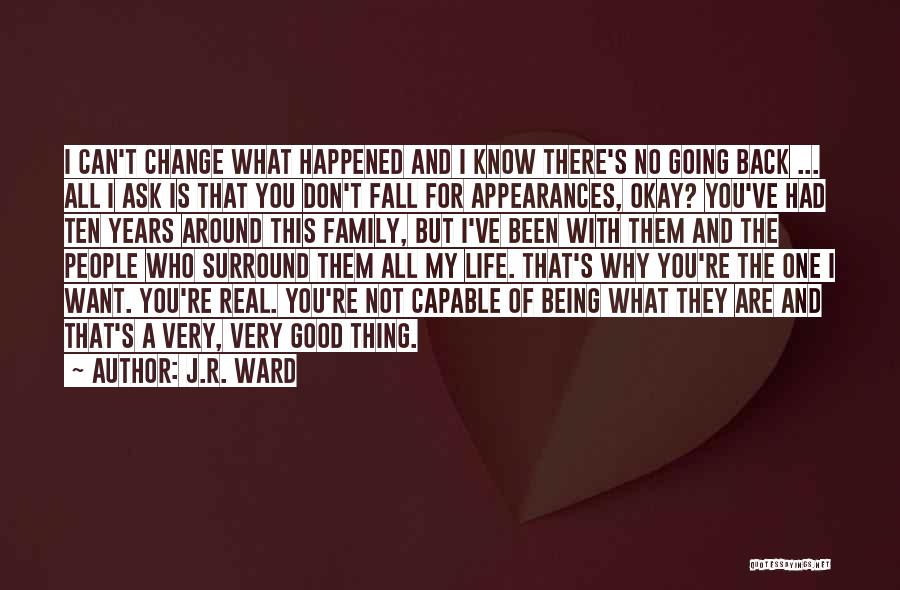 I CAN'T CHANGE WHAT HAPPENED AND I KNOW THERE'S NO GOING BACK ... ALL I ASK IS THAT YOU DON'T FALL FOR APPEARANCES, OKAY? YOU'VE HAD TEN YEARS AROUND THIS FAMILY, BUT I'VE BEEN WITH THEM AND THE PEOPLE WHO SURROUND THEM ALL MY LIFE. THAT'S WHY YOU'RE THE ONE I WANT. YOU'RE REAL. YOU'RE NOT CAPABLE OF BEING WHAT THEY ARE AND THAT'S A VERY, VERY GOOD THING.

~ AUTHOR: J.R. WARD

QUOTESSAYINGS.NET